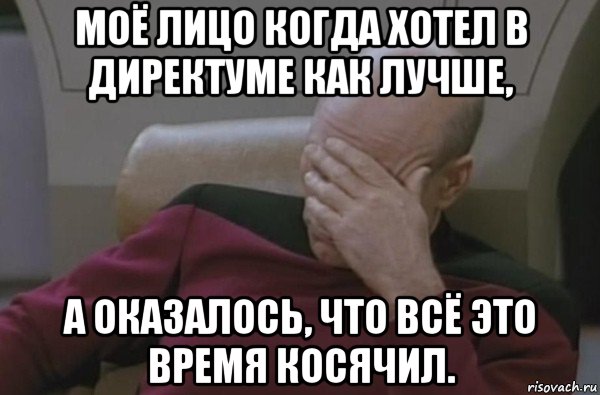 МОЁ ЛИЦО КОГДА ХОТЕЛ В ДИРЕКТУМЕ КАК ЛУЧШЕ,

А ОКАЗАЛОСЬ, ЧТО ВСЁ ЭТО ВРЕМЯ КОСЯЧИЛ.

risovach.ru